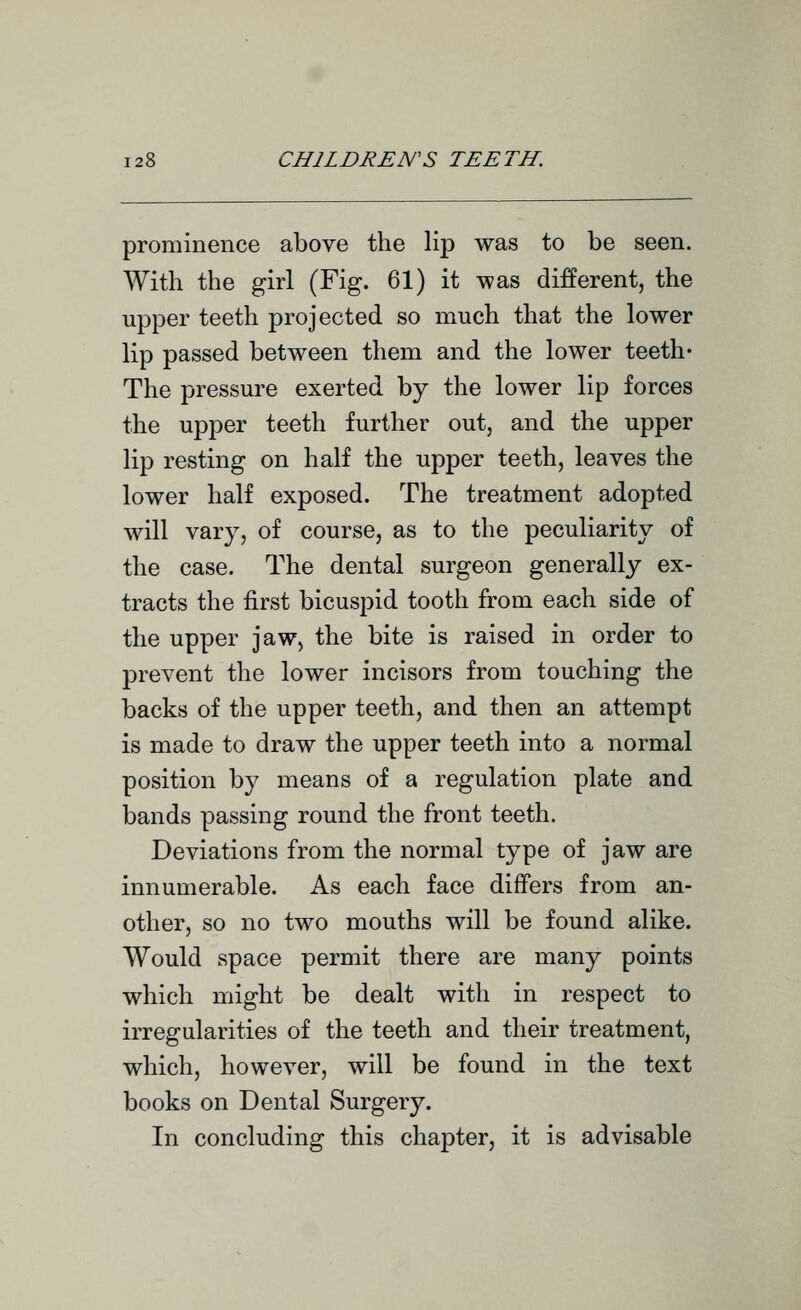 128 CHILDREN'S TEETH.

prominence above the lip was to be seen. With the girl (Fig. 61) it was different, the upper teeth projected so much that the lower lip passed between them and the lower teeth· The pressure exerted by the lower lip forces the upper teeth further out, and the upper lip resting on half the upper teeth, leaves the lower half exposed. The treatment adopted will vary, of course, as to the peculiarity of the case. The dental surgeon generally extracts the first bicuspid tooth from each side of the upper jaw, the bite is raised in order to prevent the lower incisors from touching the backs of the upper teeth, and then an attempt is made to draw the upper teeth into a normal position by means of a regulation plate and bands passing round the front teeth.

Deviations from the normal type of jaw are innumerable. As each face differs from another, so no two mouths will be found alike. Would space permit there are many points which might be dealt with in respect to irregularities of the teeth and their treatment, which, however, will be found in the text books on Dental Surgery.

In concluding this chapter, it is advisable